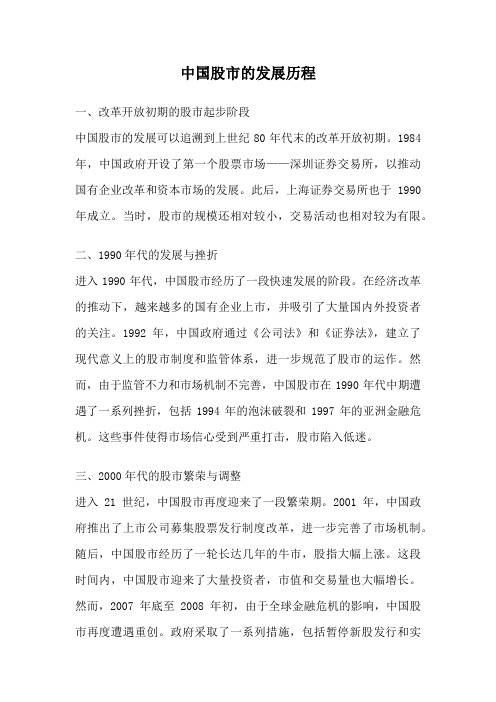 中国股市的发展历程

一、改革开放初期的股市起步阶段

中国股市的发展可以追溯到上世纪 80 年代末的改革开放初期。1984 年，中国政府开设了第一个股票市场——深圳证券交易所，以推动国有企业改革和资本市场的发展。此后，上海证券交易所也于 1990 年成立。当时，股市的规模还相对较小，交易活动也相对较为有限。

二、1990 年代的发展与挫折

进入 1990 年代，中国股市经历了一段快速发展的阶段。在经济改革的推动下，越来越多的国有企业上市，并吸引了大量国内外投资者的关注。1992 年，中国政府通过《公司法》和《证券法》，建立了现代意义上的股市制度和监管体系，进一步规范了股市的运作。然而，由于监管不力和市场机制不完善，中国股市在 1990 年代中期遭遇了一系列挫折，包括 1994 年的泡沫破裂和 1997 年的亚洲金融危机。这些事件使得市场信心受到严重打击，股市陷入低迷。

三、2000 年代的股市繁荣与调整

进入 21 世纪，中国股市再度迎来了一段繁荣期。2001 年，中国政府推出了上市公司募集股票发行制度改革，进一步完善了市场机制。随后，中国股市经历了一轮长达几年的牛市，股指大幅上涨。这段时间内，中国股市迎来了大量投资者，市值和交易量也大幅增长。然而，2007 年底至 2008 年初，由于全球金融危机的影响，中国股市再度遭遇重创。政府采取了一系列措施，包括暂停新股发行和实